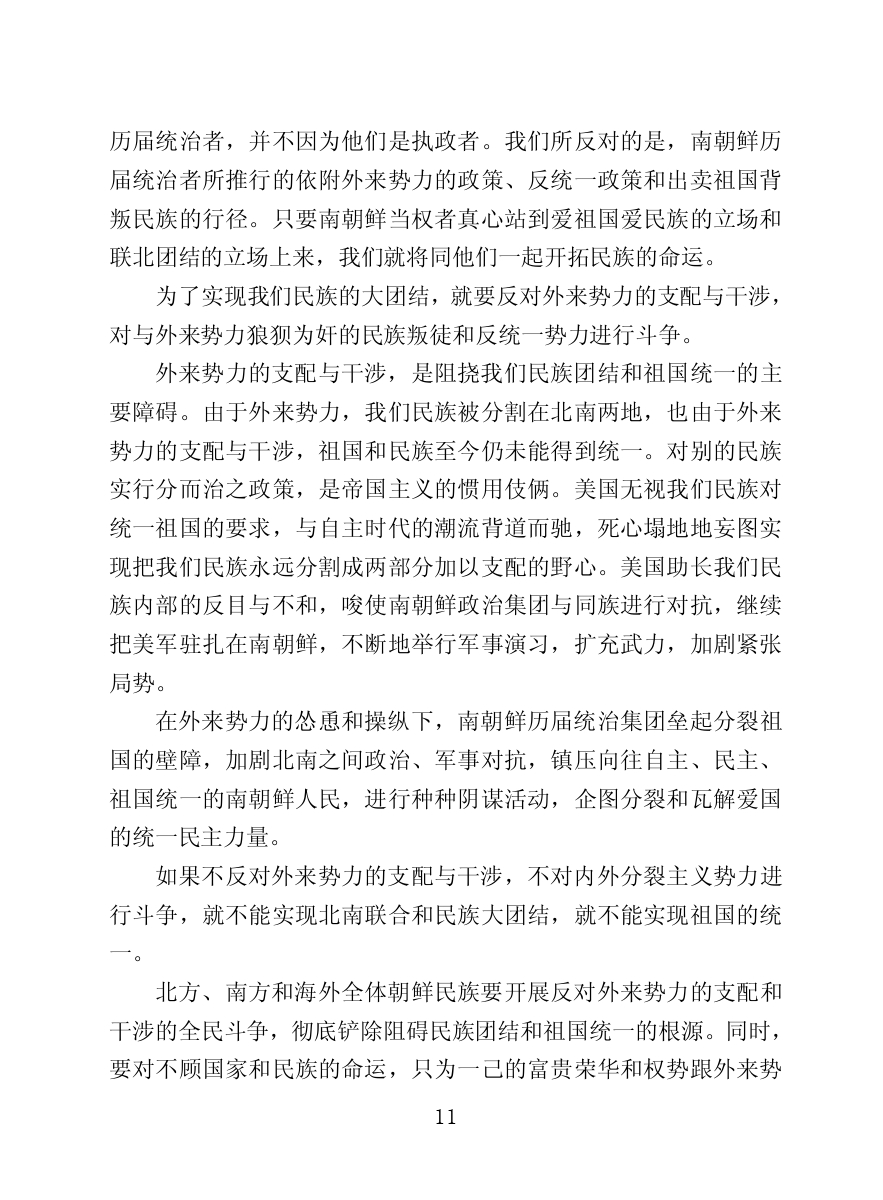 历届统治者，并不因为他们是执政者。我们所反对的是，南朝鲜历届统治者所推行的依附外来势力的政策、反统一政策和出卖祖国背叛民族的行径。只要南朝鲜当权者真心站到爱祖国爱民族的立场和联北团结的立场上来，我们就将同他们一起开拓民族的命运。

为了实现我们民族的大团结，就要反对外来势力的支配与干涉，对与外来势力狼狈为奸的民族叛徒和反统一势力进行斗争。

外来势力的支配与干涉，是阻挠我们民族团结和祖国统一的主要障碍。由于外来势力，我们民族被分割在北南两地，也由于外来势力的支配与干涉，祖国和民族至今仍未能得到统一。对别的民族实行分而治之政策，是帝国主义的惯用伎俩。美国无视我们民族对统一祖国的要求，与自主时代的潮流背道而驰，死心塌地地妄图实现把我们民族永远分割成两部分加以支配的野心。美国助长我们民族内部的反目与不和，唆使南朝鲜政治集团与同族进行对抗，继续把美军驻扎在南朝鲜，不断地举行军事演习，扩充武力，加剧紧张局势。

在外来势力的怂恿和操纵下，南朝鲜历届统治集团垒起分裂祖国的壁障，加剧北南之间政治、军事对抗，镇压向往自主、民主、祖国统一的南朝鲜人民，进行种种阴谋活动，企图分裂和瓦解爱国的统一民主力量。

如果不反对外来势力的支配与干涉，不对内外分裂主义势力进行斗争，就不能实现北南联合和民族大团结，就不能实现祖国的统一。

北方、南方和海外全体朝鲜民族要开展反对外来势力的支配和干涉的全民斗争，彻底铲除阻碍民族团结和祖国统一的根源。同时，要对不顾国家和民族的命运，只为一己的富贵荣华和权势跟外来势

11